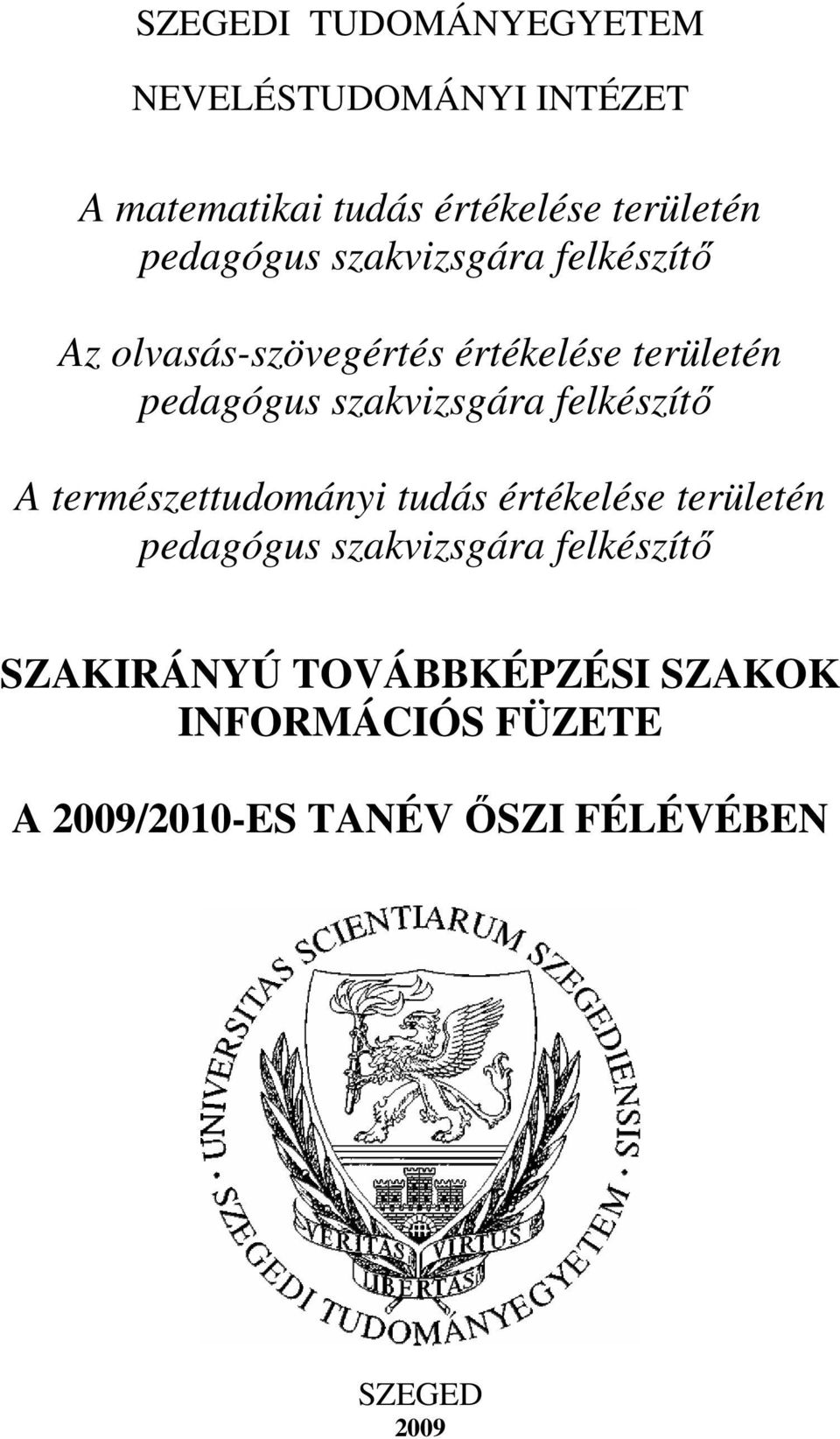 SZEGEDI TUDOMÁNYEGYETEM

NEVELÉSTUDOMÁNYI INTÉZET

A matematikai tudás értékelése területén pedagógus szakvizsgára felkészítő

Az olvasás-szövegértés értékelése területén pedagógus szakvizsgára felkészítő

A természettudományi tudás értékelése területén pedagógus szakvizsgára felkészítő

SZAKIRÁNYÚ TOVÁBBKÉPZÉSI SZAKOK INFORMÁCIÓS FÜZETE

A 2009/2010-ES TANÉV ŐSZI FÉLÉVÉBEN

UNIVERSITAS SCIENTIARUM SZEGEDIENSIS

VERITAS VIRTUS LIBERTAS

SZEGEDI TUDOMÁNYEGYETEM

SZEGED
2009